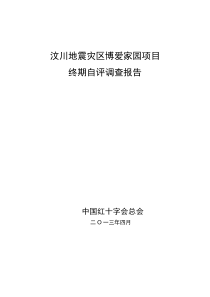 汶川地震灾区博爱家园项目
终期自评调查报告

中国红十字会总会
二〇一三年四月